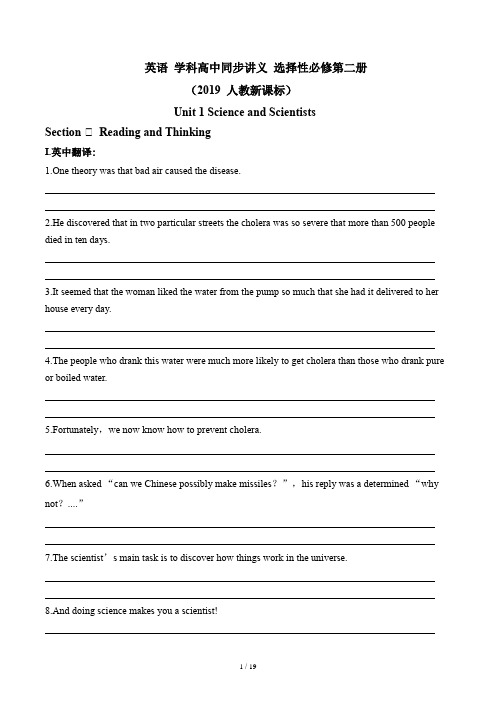 英语 学科高中同步讲义 选择性必修第二册
（2019 人教新课标）
Unit 1 Science and Scientists
Section □ Reading and Thinking
I.英中翻译：
1.One theory was that bad air caused the disease.

2.He discovered that in two particular streets the cholera was so severe that more than 500 people died in ten days.

3.It seemed that the woman liked the water from the pump so much that she had it delivered to her house every day.

4.The people who drank this water were much more likely to get cholera than those who drank pure or boiled water.

5.Fortunately，we now know how to prevent cholera.

6.When asked “can we Chinese possibly make missiles？”，his reply was a determined “why not？....”

7.The scientist’s main task is to discover how things work in the universe.

8.And doing science makes you a scientist!

1 / 19